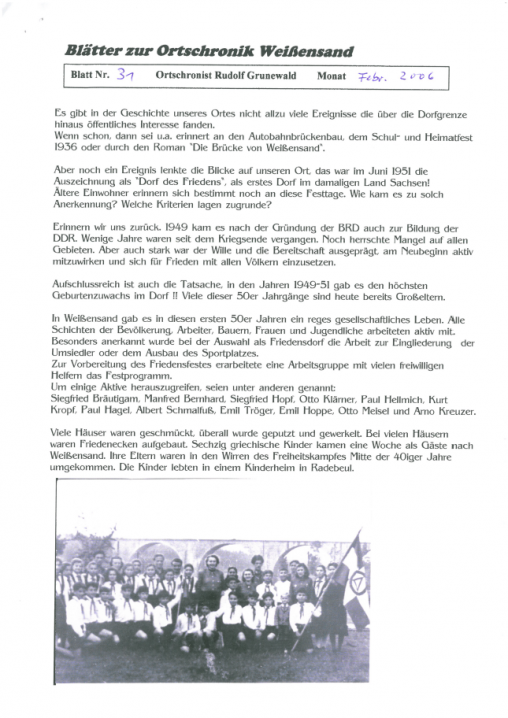 Blätter zur Ortschronik Weißensand

Blatt Nr. 31 Ortschronist Rudolf Grunewald Monat Febr. 2006

Es gibt in der Geschichte unseres Ortes nicht allzu viele Ereignisse die über die Dorfgrenze hinaus öffentliches Interesse fanden.
Wenn schon, dann sei u.a. erinnert an den Autobahnbrückenbau, dem Schul- und Heimatfest 1936 oder durch den Roman "Die Brücke von Weißensand".

Aber noch ein Ereignis lenkte die Blicke auf unseren Ort, das war im Juni 1951 die Auszeichnung als "Dorf des Friedens", als erstes Dorf im damaligen Land Sachsen! Ältere Einwohner erinnern sich bestimmt noch an diese Festtage. Wie kam es zu solch Anerkennung? Welche Kriterien lagen zugrunde?

Erinnern wir uns zurück. 1949 kam es nach der Gründung der BRD auch zur Bildung der DDR. Wenige Jahre waren seit dem Kriegsende vergangen. Noch herrschte Mangel auf allen Gebieten. Aber auch stark war der Wille und die Bereitschaft ausgeprägt, am Neubeginn aktiv mitzuwirken und sich für Frieden mit allen Völkern einzusetzen.

Aufschlussreich ist auch die Tatsache, in den Jahren 1949-51 gab es den höchsten Geburtenzuwachs im Dorf !! Viele dieser 50er Jahrgänge sind heute bereits Großeltern.

In Weißensand gab es in diesen ersten 50er Jahren ein reges gesellschaftliches Leben. Alle Schichten der Bevölkerung, Arbeiter, Bauern, Frauen und Jugendliche arbeiteten aktiv mit. Besonders anerkannt wurde bei der Auswahl als Friedensdorf die Arbeit zur Eingliederung der Umsiedler oder dem Ausbau des Sportplatzes.
Zur Vorbereitung des Friedensfestes erarbeitete eine Arbeitsgruppe mit vielen freiwilligen Helfern das Festprogramm.
Um einige Aktive herauszugreifen, seien unter anderen genannt:
Siegfried Bräutigam, Manfred Bernhard, Siegfried Hopf, Otto Klärner, Paul Hellmich, Kurt Kropf, Paul Hagel, Albert Schmalfuß, Emil Tröger, Emil Hoppe, Otto Meisel und Arno Kreuzer.

Viele Häuser waren geschmückt, überall wurde geputzt und gewerkelt. Bei vielen Häusern waren Friedenecken aufgebaut. Sechzig griechische Kinder kamen eine Woche als Gäste nach Weißensand. Ihre Eltern waren in den Wirren des Freiheitskampfes Mitte der 40iger Jahre umgekommen. Die Kinder lebten in einem Kinderheim in Radebeul.